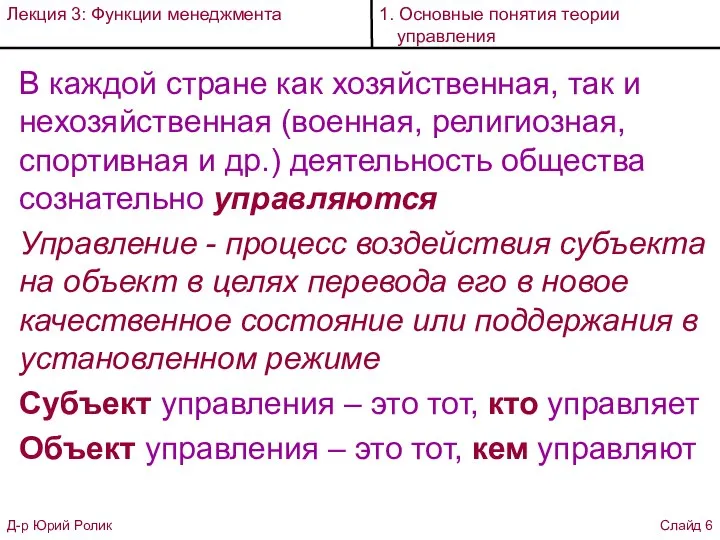 Лекция 3: Функции менеджмента

1. Основные понятия теории управления

В каждой стране как хозяйственная, так и нехозяйственная (военная, религиозная, спортивная и др.) деятельность общества сознательно управляются

Управление - процесс воздействия субъекта на объект в целях перевода его в новое качественное состояние или поддержания в установленном режиме

Субъект управления – это тот, кто управляет

Объект управления – это тот, кем управляют

Д-р Юрий Ролик

Слайд 6